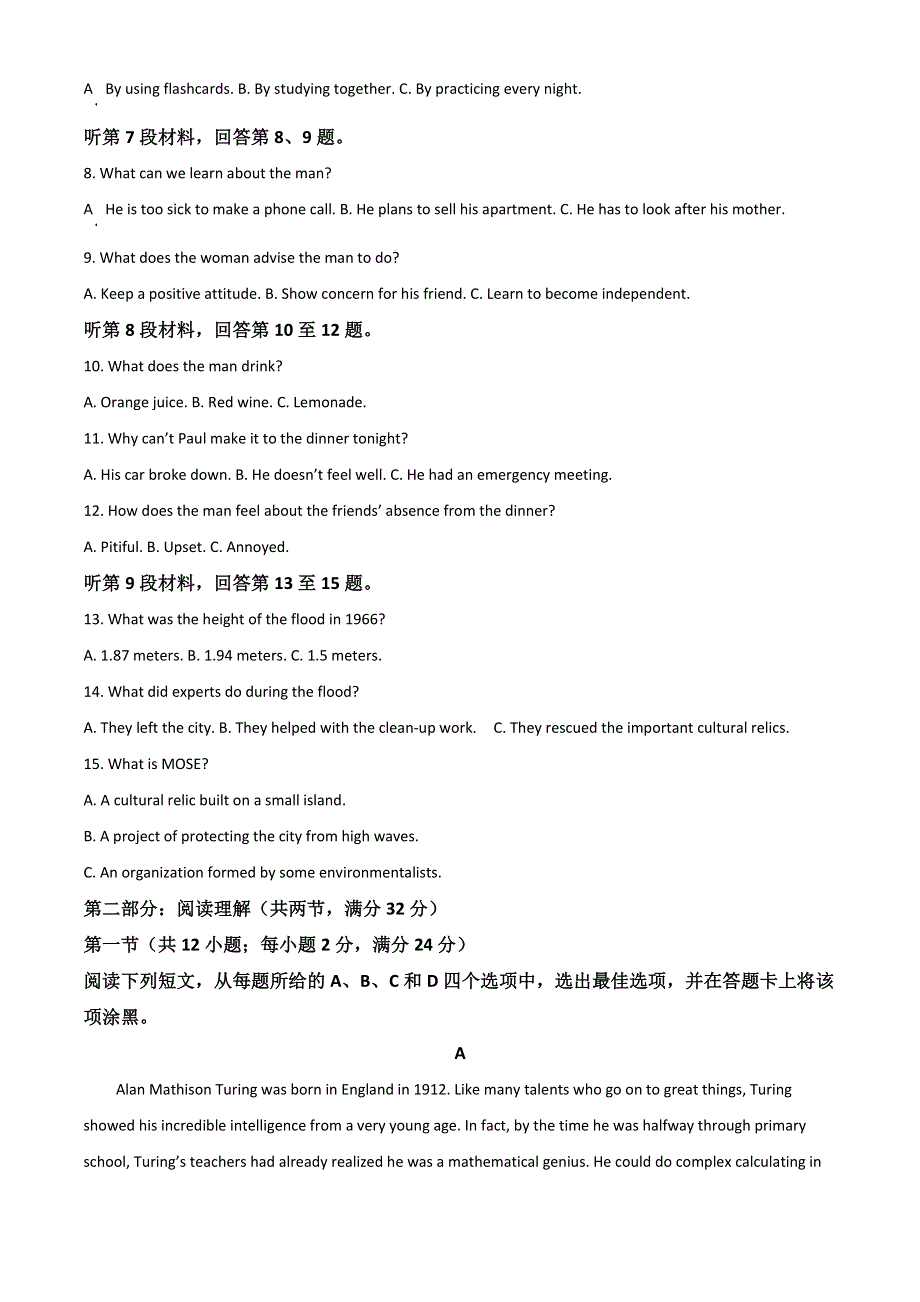 A. By using flashcards. B. By studying together. C. By practicing every night.

听第 7 段材料，回答第 8、9 题。

8. What can we learn about the man?

A. He is too sick to make a phone call. B. He plans to sell his apartment. C. He has to look after his mother.

9. What does the woman advise the man to do?

A. Keep a positive attitude. B. Show concern for his friend. C. Learn to become independent.

听第 8 段材料，回答第 10 至 12 题。

10. What does the man drink?

A. Orange juice. B. Red wine. C. Lemonade.

11. Why can't Paul make it to the dinner tonight?

A. His car broke down. B. He doesn't feel well. C. He had an emergency meeting.

12. How does the man feel about the friends' absence from the dinner?

A. Pitiful. B. Upset. C. Annoyed.

听第 9 段材料，回答第 13 至 15 题。

13. What was the height of the flood in 1966?

A. 1.87 meters. B. 1.94 meters. C. 1.5 meters.

14. What did experts do during the flood?

A. They left the city. B. They helped with the clean-up work. C. They rescued the important cultural relics.

15. What is MOSE?

A. A cultural relic built on a small island.

B. A project of protecting the city from high waves.

C. An organization formed by some environmentalists.

第二部分：阅读理解（共两节，满分 32 分）

第一节（共 12 小题；每小题 2 分，满分 24 分）

阅读下列短文，从每题所给的 A、B、C 和 D 四个选项中，选出最佳选项，并在答题卡上将该项涂黑。

A

Alan Mathison Turing was born in England in 1912. Like many talents who go on to great things, Turing showed his incredible intelligence from a very young age. In fact, by the time he was halfway through primary school, Turing's teachers had already realized he was a mathematical genius. He could do complex calculating in